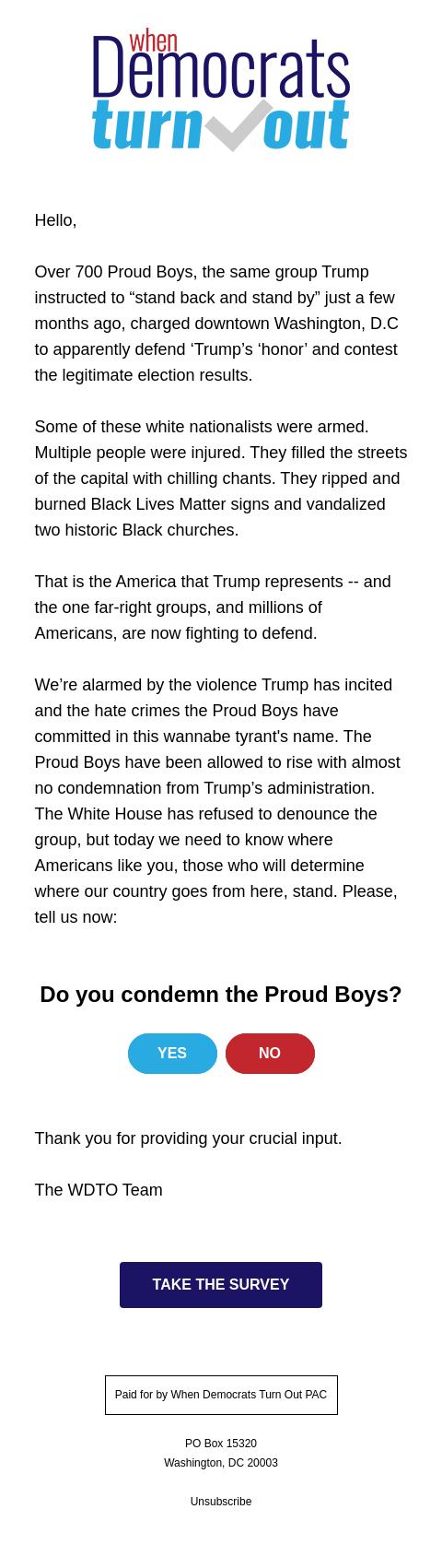 when Democrats turn out

Hello,

Over 700 Proud Boys, the same group Trump instructed to “stand back and stand by” just a few months ago, charged downtown Washington, D.C to apparently defend ‘Trump’s ‘honor’ and contest the legitimate election results.

Some of these white nationalists were armed. Multiple people were injured. They filled the streets of the capital with chilling chants. They ripped and burned Black Lives Matter signs and vandalized two historic Black churches.

That is the America that Trump represents -- and the one far-right groups, and millions of Americans, are now fighting to defend.

We’re alarmed by the violence Trump has incited and the hate crimes the Proud Boys have committed in this wannabe tyrant's name. The Proud Boys have been allowed to rise with almost no condemnation from Trump’s administration. The White House has refused to denounce the group, but today we need to know where Americans like you, those who will determine where our country goes from here, stand. Please, tell us now:

Do you condemn the Proud Boys?

YES

NO

Thank you for providing your crucial input.

The WDTO Team

TAKE THE SURVEY

Paid for by When Democrats Turn Out PAC

PO Box 15320
Washington, DC 20003

Unsubscribe